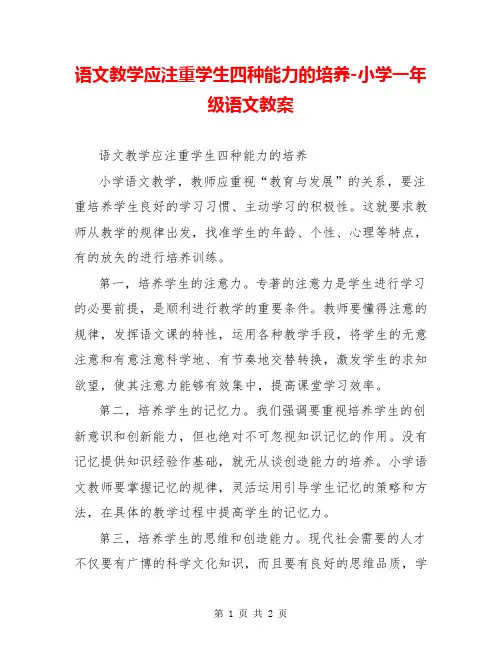 语文教学应注重学生四种能力的培养-小学一年级语文教案

语文教学应注重学生四种能力的培养

小学语文教学，教师应重视“教育与发展”的关系，要注重培养学生良好的学习习惯、主动学习的积极性。这就要求教师从教学的规律出发，找准学生的年龄、个性、心理等特点，有的放矢的进行培养训练。

第一，培养学生的注意力。专著的注意力是学生进行学习的必要前提，是顺利进行教学的重要条件。教师要懂得注意的规律，发挥语文课的特性，运用各种教学手段，将学生的无意注意和有意注意科学地、有节奏地交替转换，激发学生的求知欲望，使其注意力能够有效集中，提高课堂学习效率。

第二，培养学生的记忆力。我们强调要重视培养学生的创新意识和创新能力，但也绝对不可忽视知识记忆的作用。没有记忆提供知识经验作基础，就无从谈创造能力的培养。小学语文教师要掌握记忆的规律，灵活运用引导学生记忆的策略和方法，在具体的教学过程中提高学生的记忆力。

第三，培养学生的思维和创造能力。现代社会需要的人才不仅要有广博的科学文化知识，而且要有良好的思维品质，学

第 1 页 共 2 页